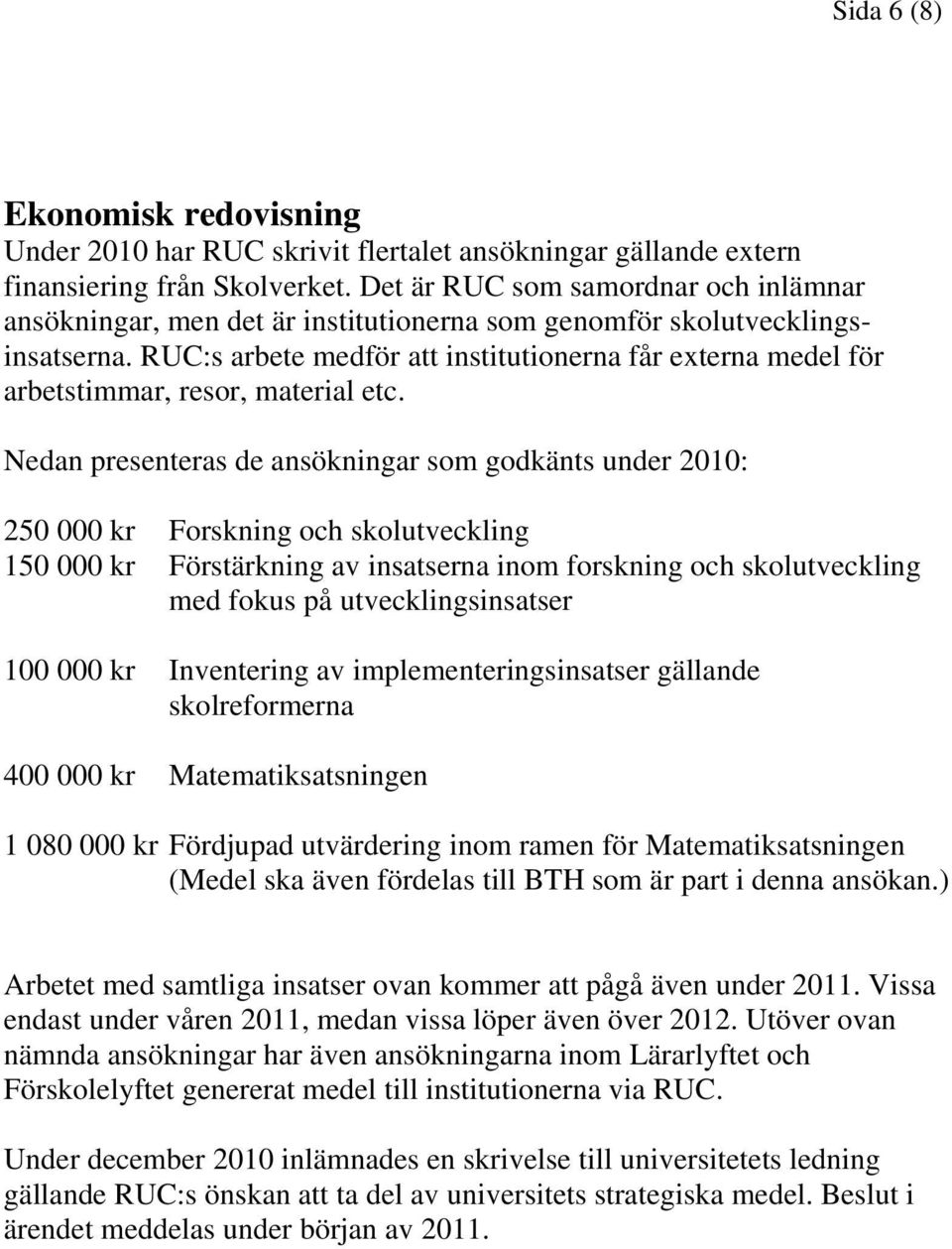 Sida 6 (8)

Ekonomisk redovisning
Under 2010 har RUC skrivit flertalet ansökningar gällande extern finansiering från Skolverket. Det är RUC som samordnar och inlämnar ansökningar, men det är institutionerna som genomför skolutvecklingsinsatserna. RUC:s arbete medför att institutionerna får externa medel för arbetstimmar, resor, material etc.

Nedan presenteras de ansökningar som godkänts under 2010:

250 000 kr Forskning och skolutveckling
150 000 kr Förstärkning av insatserna inom forskning och skolutveckling med fokus på utvecklingsinsatser

100 000 kr Inventering av implementeringsinsatser gällande skolreformerna

400 000 kr Matematiksatsningen

1 080 000 kr Fördjupad utvärdering inom ramen för Matematiksatsningen (Medel ska även fördelas till BTH som är part i denna ansökan.)

Arbetet med samtliga insatser ovan kommer att pågå även under 2011. Vissa endast under våren 2011, medan vissa löper även över 2012. Utöver ovan nämnda ansökningar har även ansökningarna inom Lärarlyftet och Förskolelyftet genererat medel till institutionerna via RUC.

Under december 2010 inlämnades en skrivelse till universitetets ledning gällande RUC:s önskan att ta del av universitets strategiska medel. Beslut i ärendet meddelas under början av 2011.